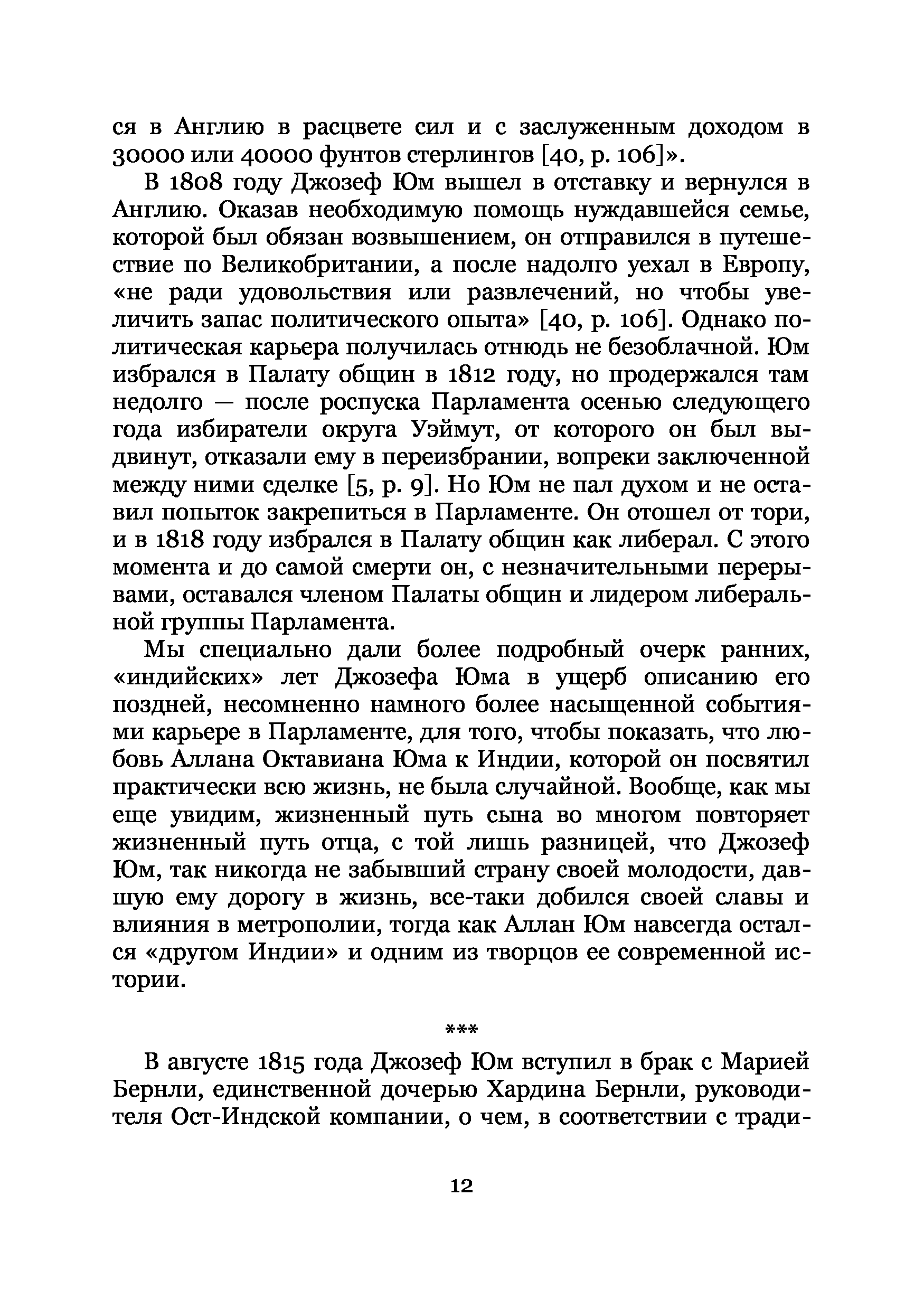 ся в Англию в расцвете сил и с заслуженным доходом в 30000 или 40000 фунтов стерлингов [40, p. 106]».

В 1808 году Джозеф Юм вышел в отставку и вернулся в Англию. Оказав необходимую помощь нуждавшейся семье, которой был обязан возвышением, он отправился в путешествие по Великобритании, а после надолго уехал в Европу, «не ради удовольствия или развлечений, но чтобы увеличить запас политического опыта» [40, p. 106]. Однако политическая карьера получилась отнюдь не безоблачной. Юм избрался в Палату общин в 1812 году, но продержался там недолго — после роспуска Парламента осенью следующего года избиратели округа Уэймут, от которого он был выдвинут, отказали ему в переизбрании, вопреки заключенной между ними сделке [5, p. 9]. Но Юм не пал духом и не оставил попыток закрепиться в Парламенте. Он отошел от тори, и в 1818 году избрался в Палату общин как либерал. С этого момента и до самой смерти он, с незначительными перерывами, оставался членом Палаты общин и лидером либеральной группы Парламента.

Мы специально дали более подробный очерк ранних, «индийских» лет Джозефа Юма в ущерб описанию его поздней, несомненно намного более насыщенной событиями карьере в Парламенте, для того, чтобы показать, что любовь Аллана Октавиана Юма к Индии, которой он посвятил практически всю жизнь, не была случайной. Вообще, как мы еще увидим, жизненный путь сына во многом повторяет жизненный путь отца, с той лишь разницей, что Джозеф Юм, так никогда не забывший страну своей молодости, давшую ему дорогу в жизнь, все-таки добился своей славы и влияния в метрополии, тогда как Аллан Юм навсегда остался «другом Индии» и одним из творцов ее современной истории.

***

В августе 1815 года Джозеф Юм вступил в брак с Марией Бернли, единственной дочерью Хардина Бернли, руководителя Ост-Индской компании, о чем, в соответствии с тради-

12